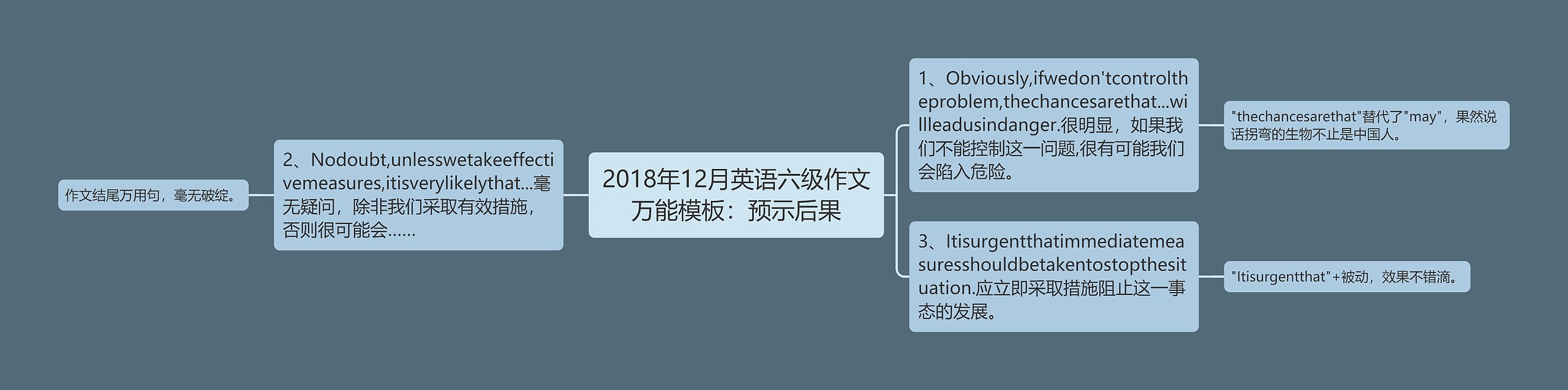 2018年12月英语六级作文万能模板：预示后果

1、Obviously,ifwedon'tcontroltheproblem,thechancesarethat...willleadusindanger.很明显，如果我们不能控制这一问题,很有可能我们会陷入危险。

"thechancesarethat"替代了"may"，果然说话拐弯的生物不止是中国人。

3、Itisurgentthatimmediatemeasuresshouldbetakentostopthesituation.应立即采取措施阻止这一事态的发展。

"Itisurgentthat"+被动，效果不错滴。

2、Nodoubt,unlesswetakeeffectivemeasures,itisverylikelythat...毫无疑问，除非我们采取有效措施，否则很可能会……

作文结尾万用句，毫无破绽。